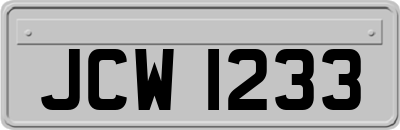 JCW 1233